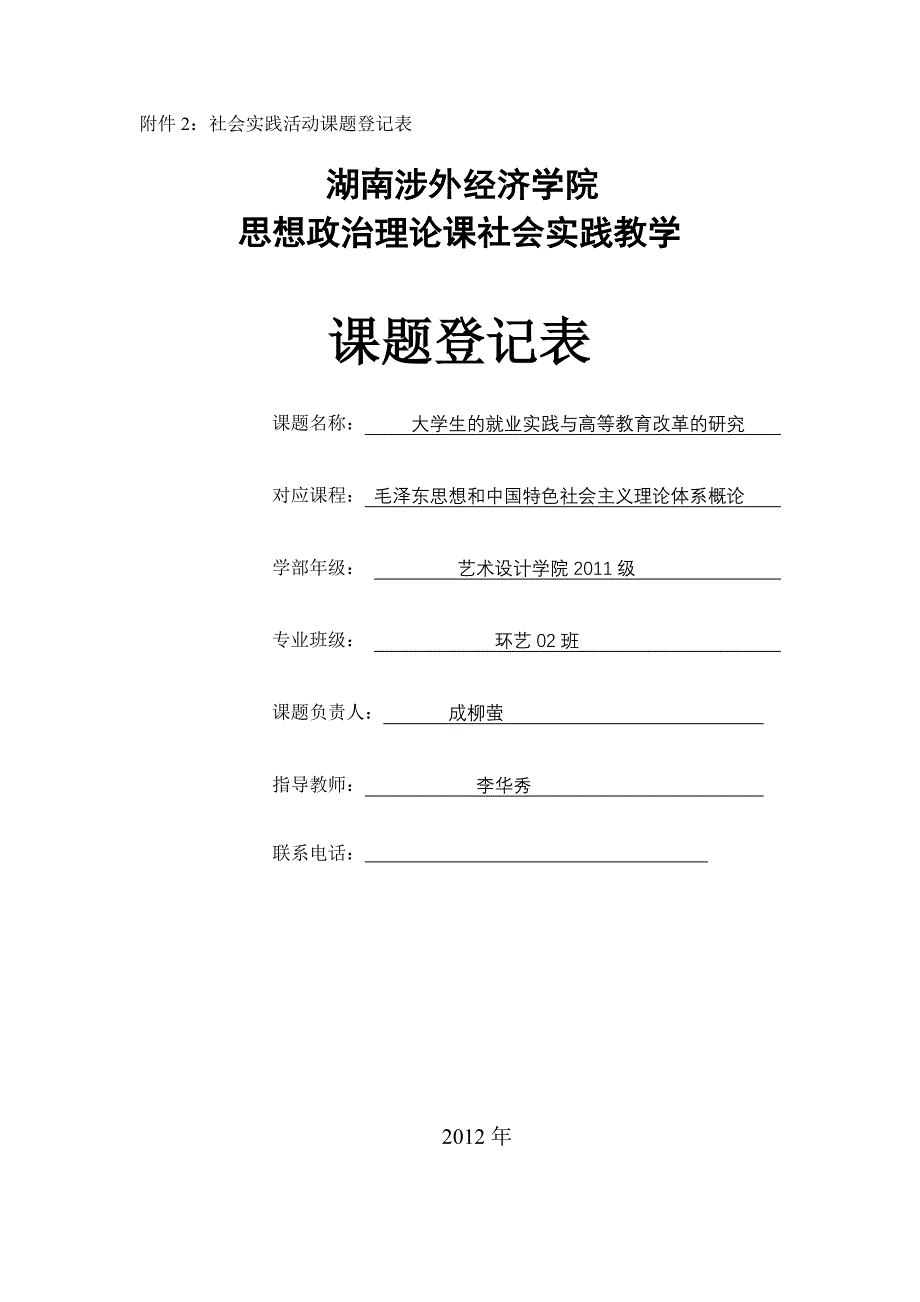 附件 2：社会实践活动课题登记表

湖南涉外经济学院
思想政治理论课社会实践教学

课题登记表

课题名称： 大学生的就业实践与高等教育改革的研究

对应课程： 毛泽东思想和中国特色社会主义理论体系概论

学部年级： 艺术设计学院 2011 级

专业班级： 环艺 02 班

课题负责人： 成柳萤

指导教师： 李华秀

联系电话：

2012 年